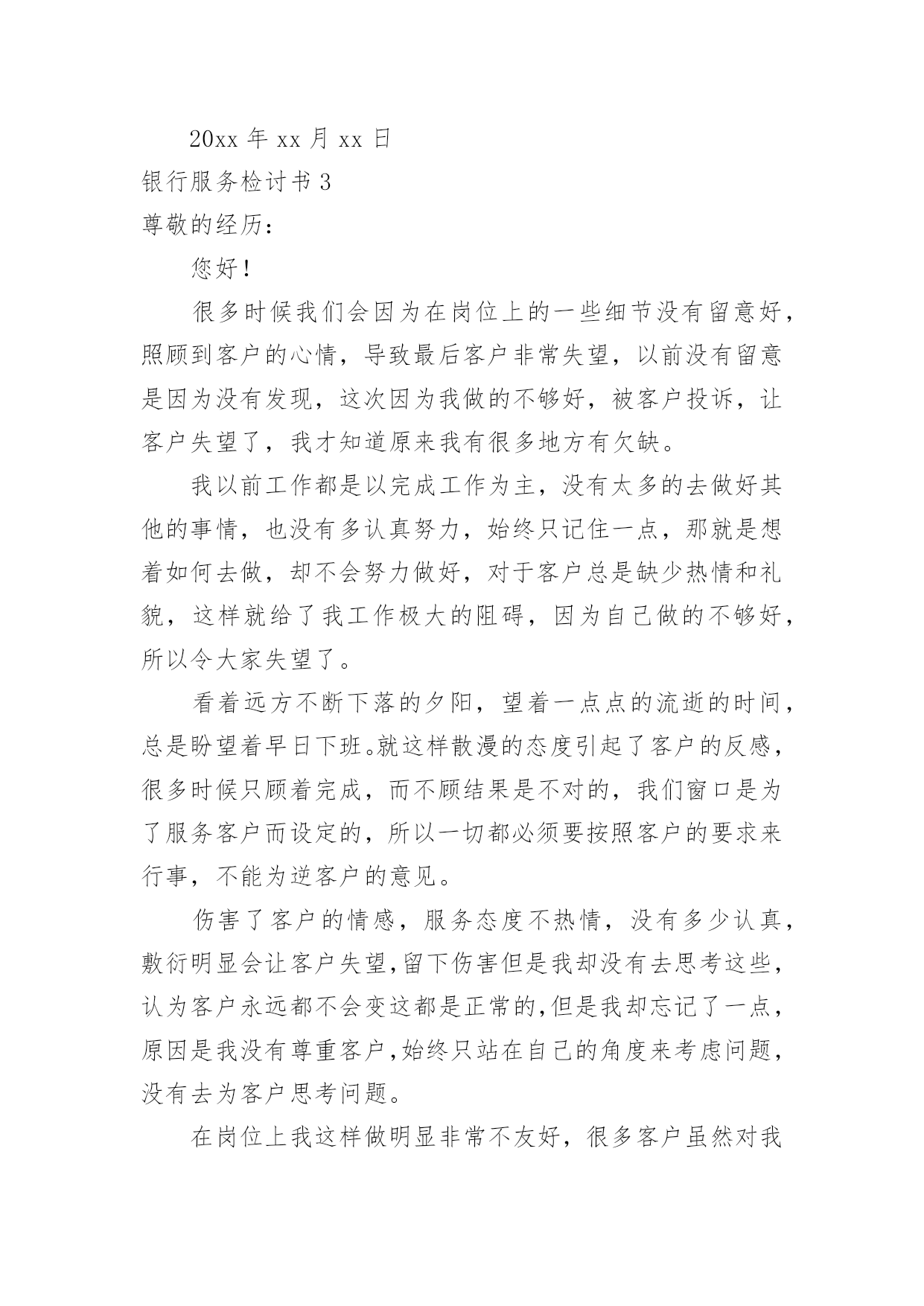 20xx 年 xx 月 xx 日

银行服务检讨书 3

尊敬的经历：

您好！

很多时候我们会因为在岗位上的一些细节没有留意好，照顾到客户的心情，导致最后客户非常失望，以前没有留意是因为没有发现，这次因为我做的不够好，被客户投诉，让客户失望了，我才知道原来我有很多地方有欠缺。

我以前工作都是以完成工作为主，没有太多的去做好其他的事情，也没有多认真努力，始终只记住一点，那就是想着如何去做，却不会努力做好，对于客户总是缺少热情和礼貌，这样就给了我工作极大的阻碍，因为自己做的不够好，所以令大家失望了。

看着远方不断下落的夕阳，望着一点点的流逝的时间，总是盼望着早日下班。就这样散漫的态度引起了客户的反感，很多时候只顾着完成，而不顾结果是不对的，我们窗口是为了服务客户而设定的，所以一切都必须要按照客户的要求来行事，不能为逆客户的意见。

伤害了客户的情感，服务态度不热情，没有多少认真，敷衍明显会让客户失望，留下伤害但是我却没有去思考这些，认为客户永远都不会变这都是正常的，但是我却忘记了一点，原因是我没有尊重客户，始终只站在自己的角度来考虑问题，没有去为客户思考问题。

在岗位上我这样做明显非常不友好，很多客户虽然对我